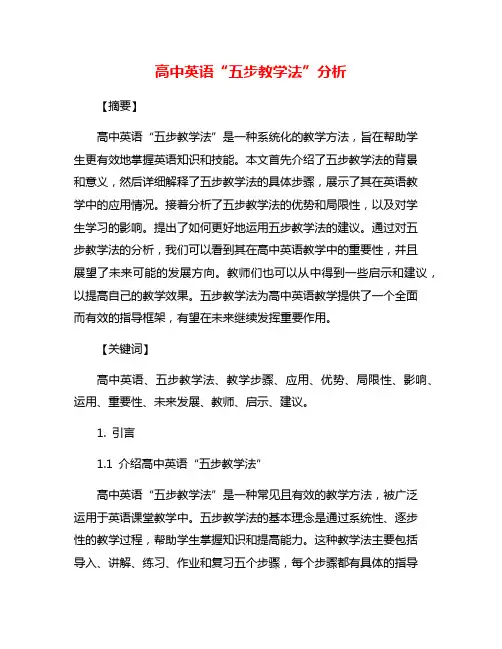 高中英语“五步教学法”分析

【摘要】

高中英语“五步教学法”是一种系统化的教学方法，旨在帮助学生更有效地掌握英语知识和技能。本文首先介绍了五步教学法的背景和意义，然后详细解释了五步教学法的具体步骤，展示了其在英语教学中的应用情况。接着分析了五步教学法的优势和局限性，以及对学生学习的影响。提出了如何更好地运用五步教学法的建议。通过对五步教学法的分析，我们可以看到其在高中英语教学中的重要性，并且展望了未来可能的发展方向。教师们也可以从中得到一些启示和建议，以提高自己的教学效果。五步教学法为高中英语教学提供了一个全面而有效的指导框架，有望在未来继续发挥重要作用。

【关键词】

高中英语、五步教学法、教学步骤、应用、优势、局限性、影响、运用、重要性、未来发展、教师、启示、建议。

1. 引言

1.1 介绍高中英语“五步教学法”

高中英语“五步教学法”是一种常见且有效的教学方法，被广泛运用于英语课堂教学中。五步教学法的基本理念是通过系统性、逐步性的教学过程，帮助学生掌握知识和提高能力。这种教学法主要包括导入、讲解、练习、作业和复习五个步骤，每个步骤都有具体的指导